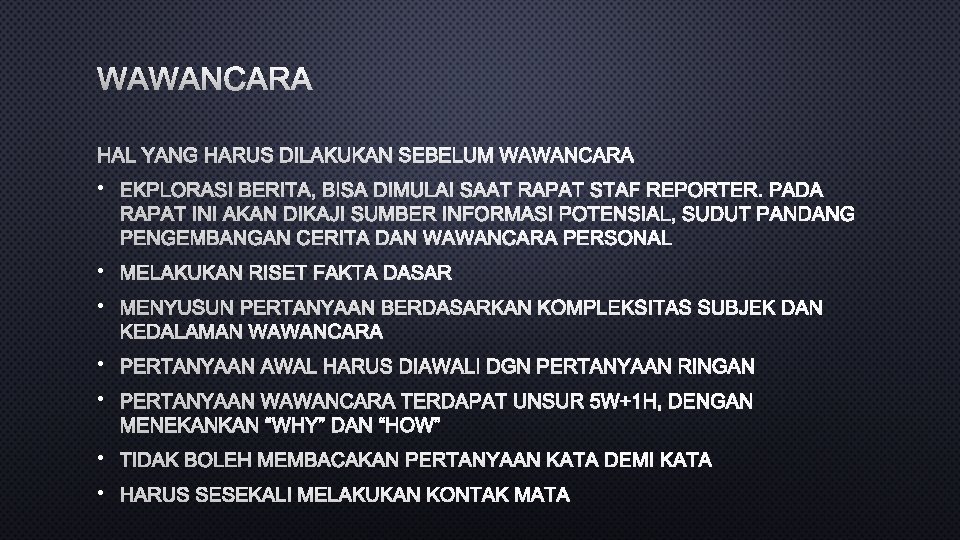 WAWANCARA

HAL YANG HARUS DILAKUKAN SEBELUM WAWANCARA

• EKPLORASI BERITA, BISA DIMULAI SAAT RAPAT STAF REPORTER. PADA RAPAT INI AKAN DIKAJI SUMBER INFORMASI POTENSIAL, SUDUT PANDANG PENGEMBANGAN CERITA DAN WAWANCARA PERSONAL

• MELAKUKAN RISET FAKTA DASAR

• MENYUSUN PERTANYAAN BERDASARKAN KOMPLEKSITAS SUBJEK DAN KEDALAMAN WAWANCARA

• PERTANYAAN AWAL HARUS DIAWALI DGN PERTANYAAN RINGAN

• PERTANYAAN WAWANCARA TERDAPAT UNSUR 5W+1H, DENGAN MENEKANKAN "WHY" DAN "HOW"

• TIDAK BOLEH MEMBACAKAN PERTANYAAN KATA DEMI KATA

• HARUS SESEKALI MELAKUKAN KONTAK MATA